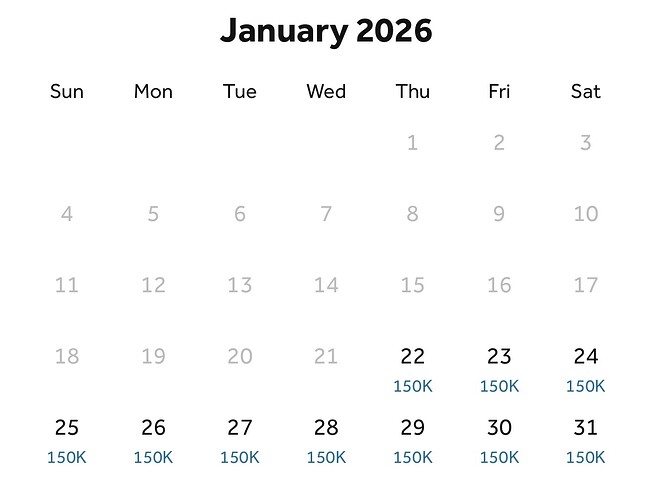 January 2026

| Sun | Mon | Tue | Wed | Thu | Fri | Sat |
|---|---|---|---|---|---|---|
| | | | | 1 | 2 | 3 |
| 4 | 5 | 6 | 7 | 8 | 9 | 10 |
| 11 | 12 | 13 | 14 | 15 | 16 | 17 |
| 18 | 19 | 20 | 21 | 22 150K | 23 150K | 24 150K |
| 25 150K | 26 150K | 27 150K | 28 150K | 29 150K | 30 150K | 31 150K |